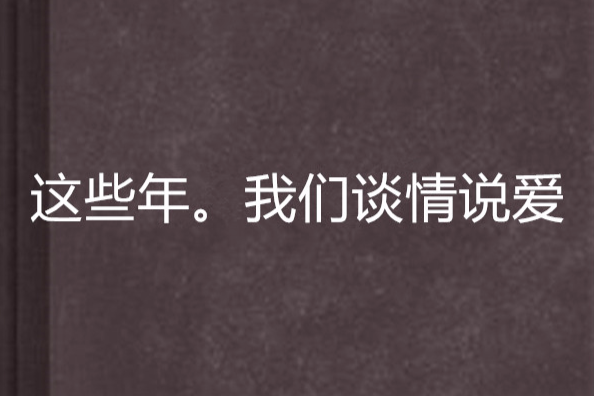 这些年。我们谈情说爱